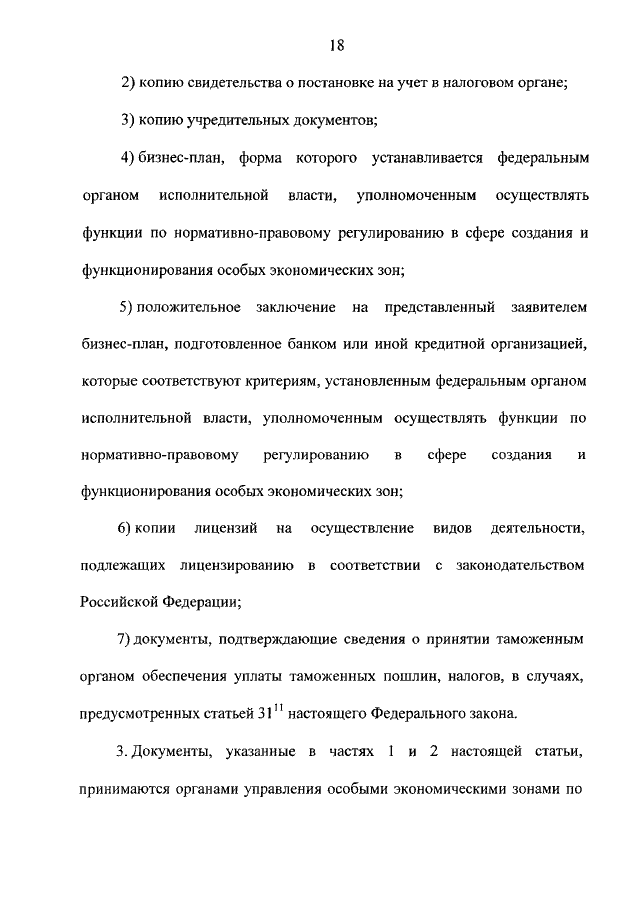 18

2) копию свидетельства о постановке на учет в налоговом органе;

3) копию учредительных документов;

4) бизнес-план, форма которого устанавливается федеральным органом исполнительной власти, уполномоченным осуществлять функции по нормативно-правовому регулированию в сфере создания и функционирования особых экономических зон;

5) положительное заключение на представленный заявителем бизнес-план, подготовленное банком или иной кредитной организацией, которые соответствуют критериям, установленным федеральным органом исполнительной власти, уполномоченным осуществлять функции по нормативно-правовому регулированию в сфере создания и функционирования особых экономических зон;

6) копии лицензий на осуществление видов деятельности, подлежащих лицензированию в соответствии с законодательством Российской Федерации;

7) документы, подтверждающие сведения о принятии таможенным органом обеспечения уплаты таможенных пошлин, налогов, в случаях, предусмотренных статьей $31^{11}$ настоящего Федерального закона.

3. Документы, указанные в частях 1 и 2 настоящей статьи, принимаются органами управления особыми экономическими зонами по